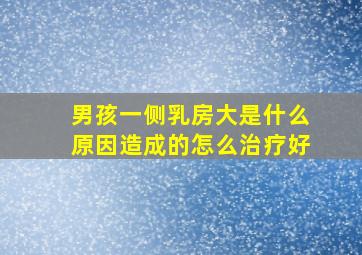 男孩一侧乳房大是什么原因造成的怎么治疗好